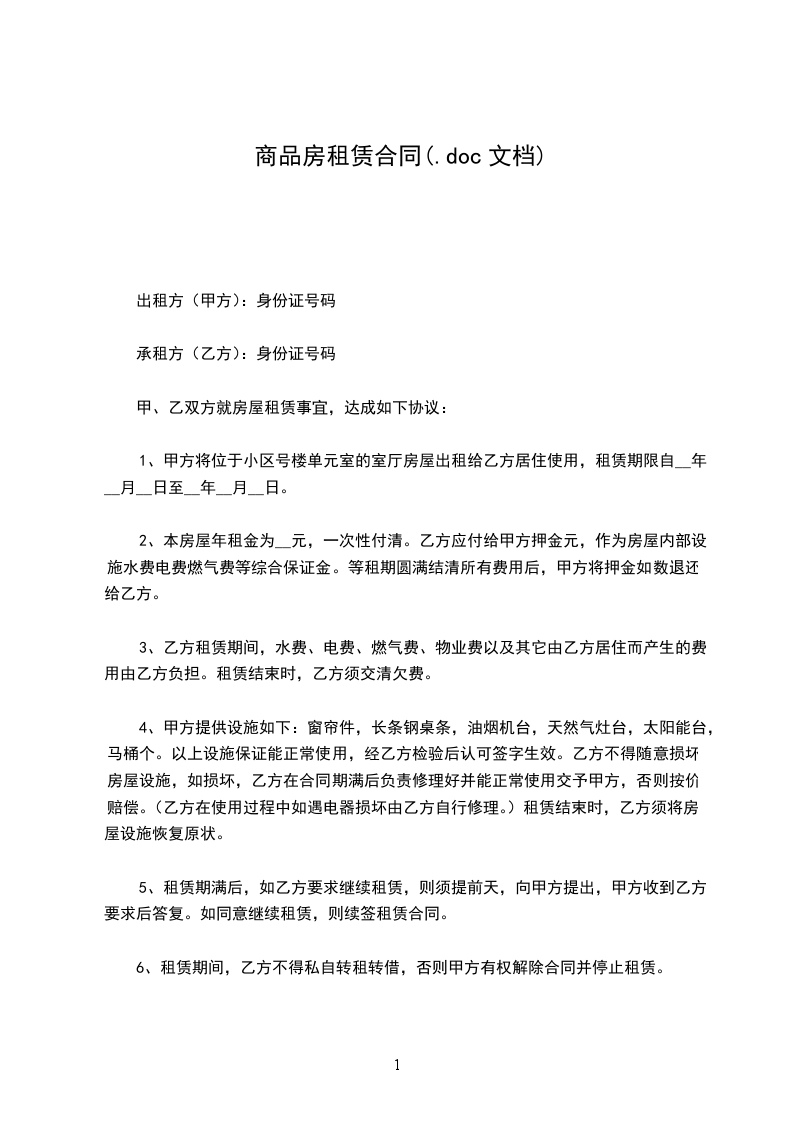 商品房租赁合同(.doc 文档)

出租方（甲方）：身份证号码

承租方（乙方）：身份证号码

甲、乙双方就房屋租赁事宜，达成如下协议：

1、甲方将位于小区号楼单元室的室厅房屋出租给乙方居住使用，租赁期限自__年__月__日至__年__月__日。

2、本房屋年租金为__元，一次性付清。乙方应付给甲方押金元，作为房屋内部设施水费电费燃气费等综合保证金。等租期圆满结清所有费用后，甲方将押金如数退还给乙方。

3、乙方租赁期间，水费、电费、燃气费、物业费以及其它由乙方居住而产生的费用由乙方负担。租赁结束时，乙方须交清欠费。

4、甲方提供设施如下：窗帘件，长条钢桌条，油烟机台，天然气灶台，太阳能台，马桶个。以上设施保证能正常使用，经乙方检验后认可签字生效。乙方不得随意损坏房屋设施，如损坏，乙方在合同期满后负责修理好并能正常使用交予甲方，否则按价赔偿。(乙方在使用过程中如遇电器损坏由乙方自行修理。）租赁结束时，乙方须将房屋设施恢复原状。

5、租赁期满后，如乙方要求继续租赁，则须提前天，向甲方提出，甲方收到乙方要求后答复。如同意继续租赁，则续签租赁合同。

6、租赁期间，乙方不得私自转租转借，否则甲方有权解除合同并停止租赁。

1